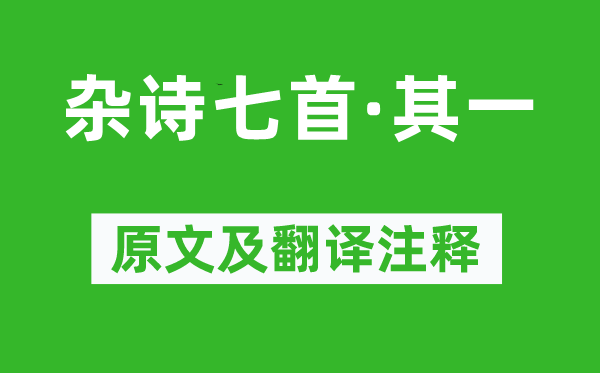 杂诗七首·其一

原文及翻译注释